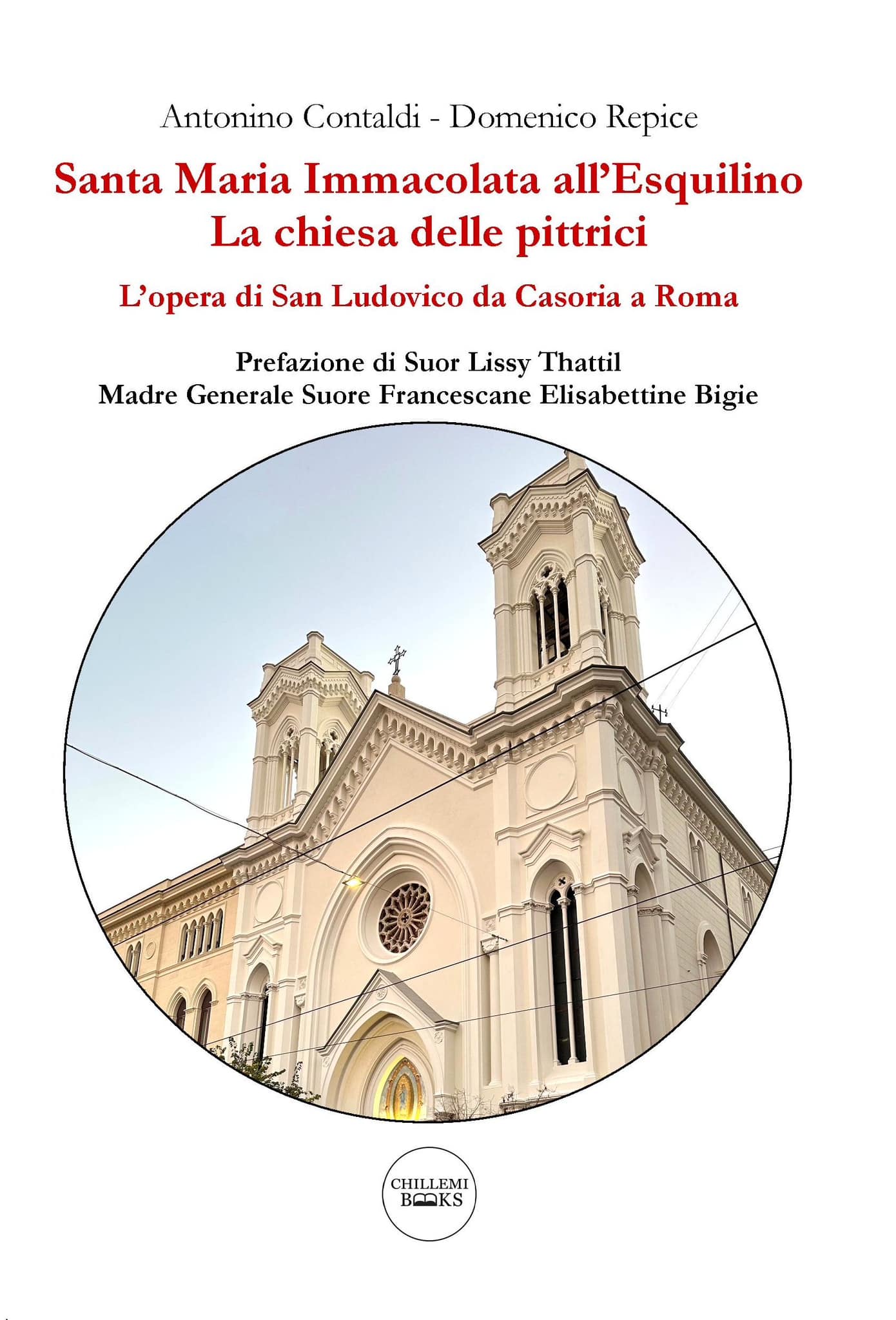 Antonino Contaldi - Domenico Repice

Santa Maria Immacolata all'Esquilino
La chiesa delle pittrici

L'opera di San Ludovico da Casoria a Roma

Prefazione di Suor Lissy Thattil
Madre Generale Suore Francescane Elisabettine Bigie

CHILLEMI
BOOKS